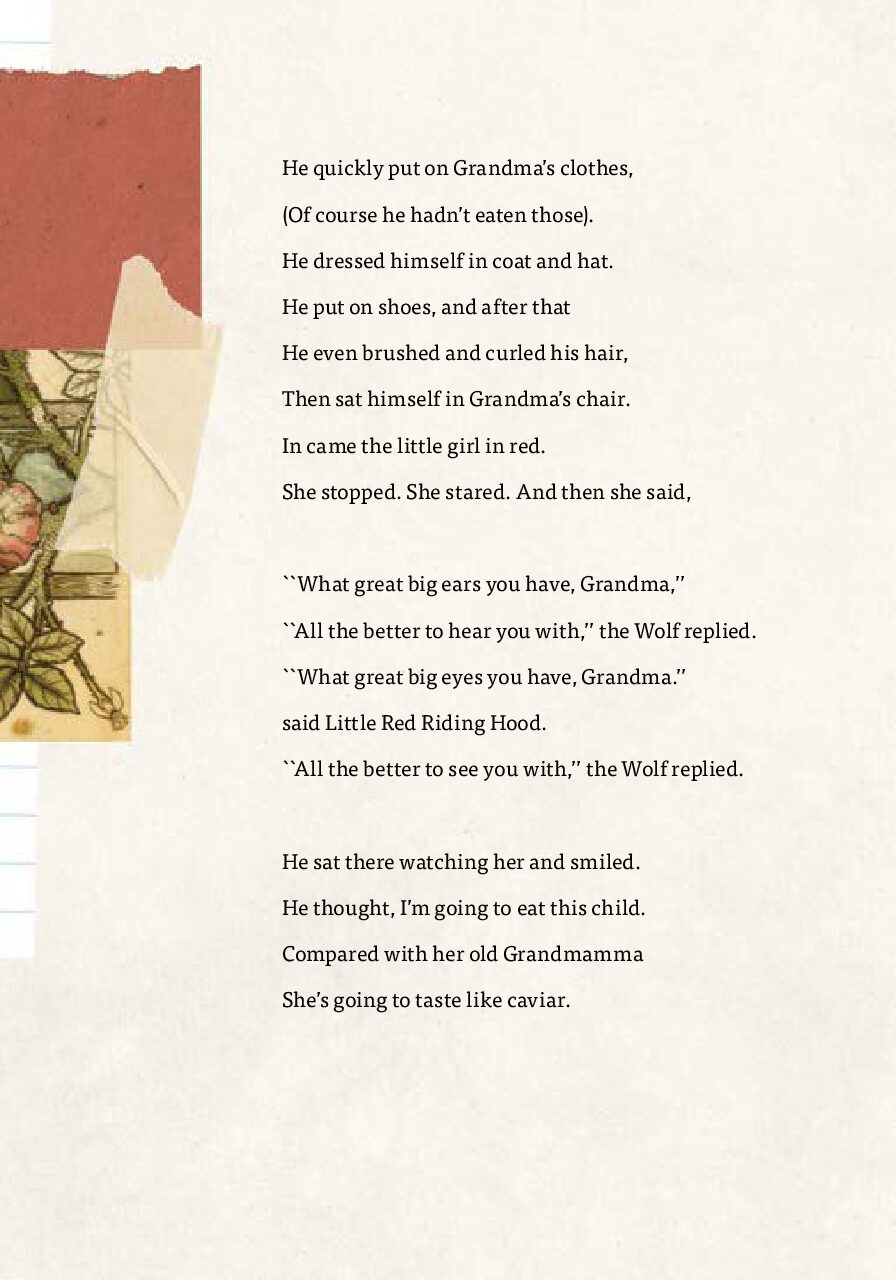 He quickly put on Grandma's clothes,
(Of course he hadn't eaten those).
He dressed himself in coat and hat.
He put on shoes, and after that
He even brushed and curled his hair,
Then sat himself in Grandma's chair.
In came the little girl in red.
She stopped. She stared. And then she said,

``What great big ears you have, Grandma,''
``All the better to hear you with,'' the Wolf replied.
``What great big eyes you have, Grandma.''
said Little Red Riding Hood.
``All the better to see you with,'' the Wolf replied.

He sat there watching her and smiled.
He thought, I'm going to eat this child.
Compared with her old Grandmamma
She's going to taste like caviar.